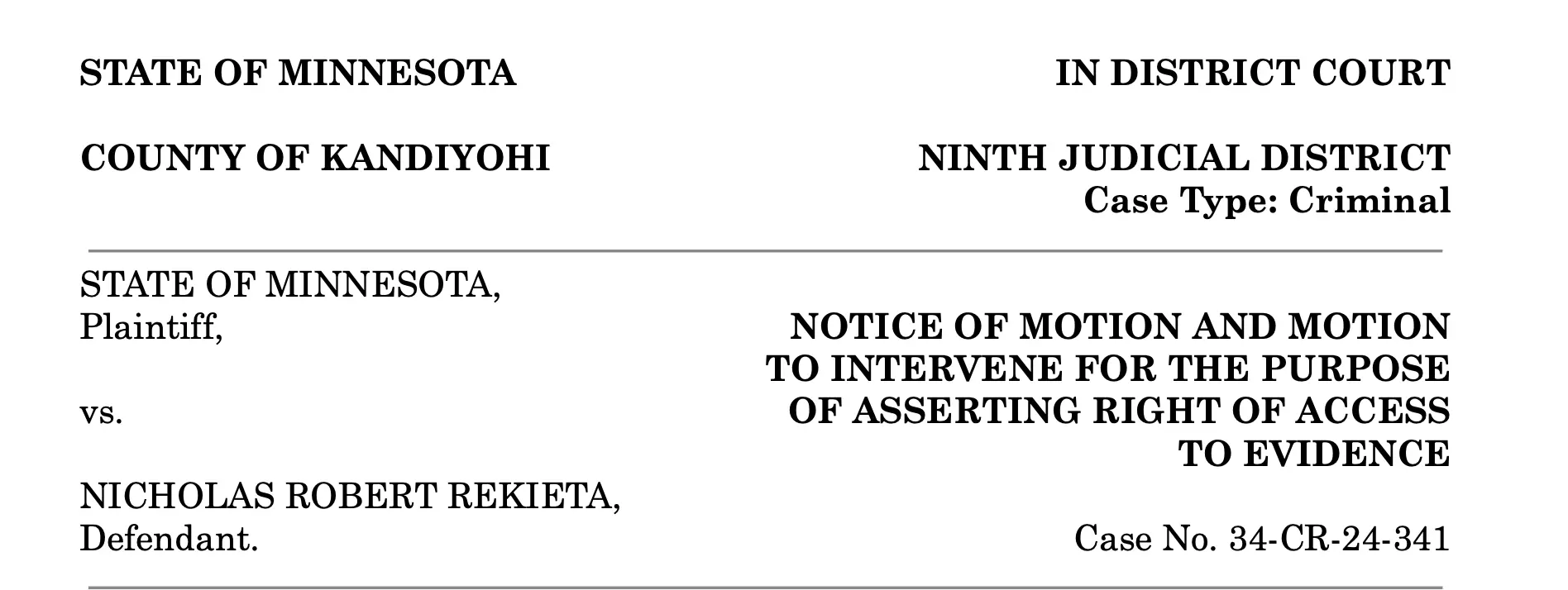 STATE OF MINNESOTA

IN DISTRICT COURT

COUNTY OF KANDIYOHI

NINTH JUDICIAL DISTRICT
Case Type: Criminal

STATE OF MINNESOTA,
Plaintiff,

vs.

NICHOLAS ROBERT REKIETA,
Defendant.

NOTICE OF MOTION AND MOTION TO INTERVENE FOR THE PURPOSE OF ASSERTING RIGHT OF ACCESS TO EVIDENCE

Case No. 34-CR-24-341